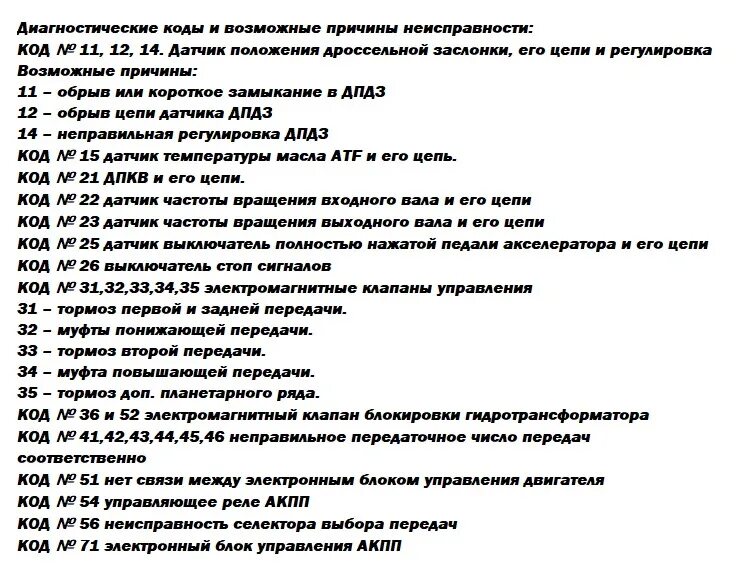 Диагностические коды и возможные причины неисправности:
КОД № 11, 12, 14. Датчик положения дроссельной заслонки, его цепи и регулировка
Возможные причины:
11 – обрыв или короткое замыкание в ДПДЗ
12 – обрыв цепи датчика ДПДЗ
14 – неправильная регулировка ДПДЗ
КОД № 15 датчик температуры масла ATF и его цепь.
КОД № 21 ДПКВ и его цепи.
КОД № 22 датчик частоты вращения входного вала и его цепи
КОД № 23 датчик частоты вращения выходного вала и его цепи
КОД № 25 датчик выключатель полностью нажатой педали акселератора и его цепи
КОД № 26 выключатель стоп сигналов
КОД № 31,32,33,34,35 электромагнитные клапаны управления
31 – тормоз первой и задней передачи.
32 – муфты понижающей передачи.
33 – тормоз второй передачи.
34 – муфта повышающей передачи.
35 – тормоз доп. планетарного ряда.
КОД № 36 и 52 электромагнитный клапан блокировки гидротрансформатора
КОД № 41,42,43,44,45,46 неправильное передаточное число передач соответственно
КОД № 51 нет связи между электронным блоком управления двигателя
КОД № 54 управляющее реле АКПП
КОД № 56 неисправность селектора выбора передач
КОД № 71 электронный блок управления АКПП